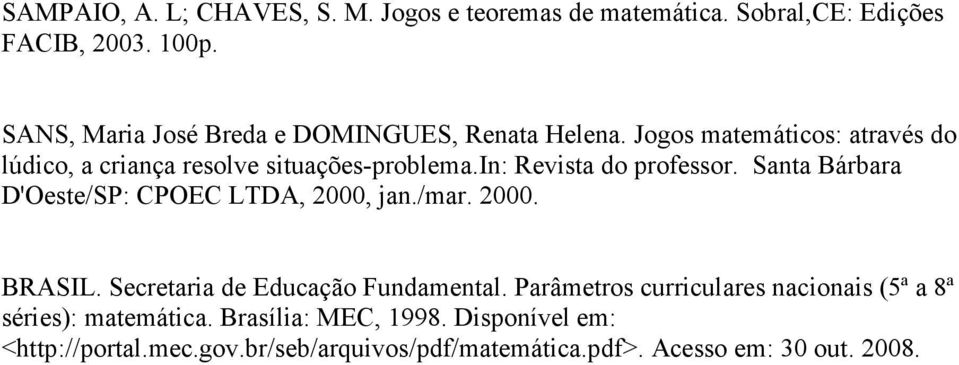 SAMPAIO, A. L; CHAVES, S. M. Jogos e teoremas de matemática. Sobral,CE: Edições FACIB, 2003. 100p.

SANS, Maria José Breda e DOMINGUES, Renata Helena. Jogos matemáticos: através do lúdico, a criança resolve situações-problema.in: Revista do professor. Santa Bárbara D'Oeste/SP: CPOEC LTDA, 2000, jan./mar. 2000.

BRASIL. Secretaria de Educação Fundamental. Parâmetros curriculares nacionais (5ª a 8ª séries): matemática. Brasília: MEC, 1998. Disponível em: <http://portal.mec.gov.br/seb/arquivos/pdf/matemática.pdf>. Acesso em: 30 out. 2008.